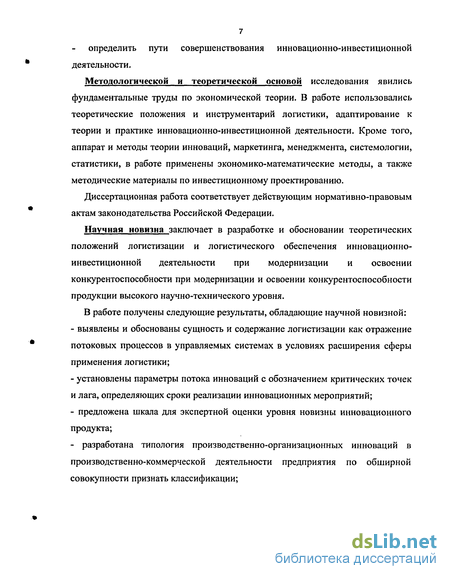 7

- определить пути совершенствования инновационно-инвестиционной деятельности.

Методологической и теоретической основой исследования явились фундаментальные труды по экономической теории. В работе использовались теоретические положения и инструментарий логистики, адаптирование к теории и практике инновационно-инвестиционной деятельности. Кроме того, аппарат и методы теории инноваций, маркетинга, менеджмента, системологии, статистики, в работе применены экономико-математические методы, а также методические материалы по инвестиционному проектированию.

Диссертационная работа соответствует действующим нормативно-правовым актам законодательства Российской Федерации.

Научная новизна заключает в разработке и обосновании теоретических положений логистизации и логистического обеспечения инновационно-инвестиционной деятельности при модернизации и освоении конкурентоспособности при модернизации и освоении конкурентоспособности продукции высокого научно-технического уровня.

В работе получены следующие результаты, обладающие научной новизной:
- выявлены и обоснованы сущность и содержание логистизации как отражение потоковых процессов в управляемых системах в условиях расширения сферы применения логистики;
- установлены параметры потока инноваций с обозначением критических точек и лага, определяющих сроки реализации инновационных мероприятий;
- предложена шкала для экспертной оценки уровня новизны инновационного продукта;
- разработана типология производственно-организационных инноваций в производственно-коммерческой деятельности предприятия по обширной совокупности признать классификации;

dsLib.net
библиотека диссертаций